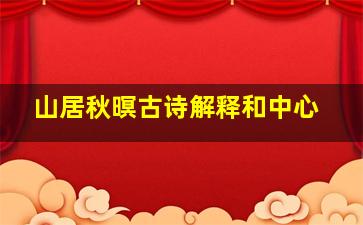 山居秋暝古诗解释和中心